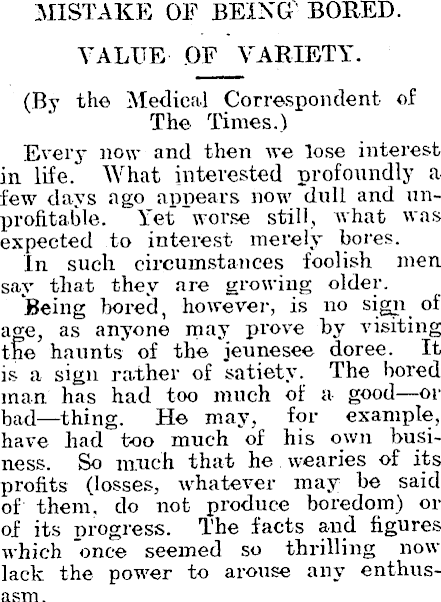 MISTAKE OF BEING BORED.

VALUE OF VARIETY.

(By the Medical Correspondent of The Times.)

Every now and then we lose interest in life. What interested profoundly a few days ago appears now dull and unprofitable. Yet worse still, what was expected to interest merely bores.

In such circumstances foolish men say that they are growing older.

Being bored, however, is no sign of age, as anyone may prove by visiting the haunts of the jeunesee doree. It is a sign rather of satiety. The bored man has had too much of a good—or bad—thing. He may, for example, have had too much of his own business. So much that he wearies of its profits (losses, whatever may be said of them, do not produce boredom) or of its progress. The facts and figures which once seemed so thrilling now lack the power to arouse any enthusasm.